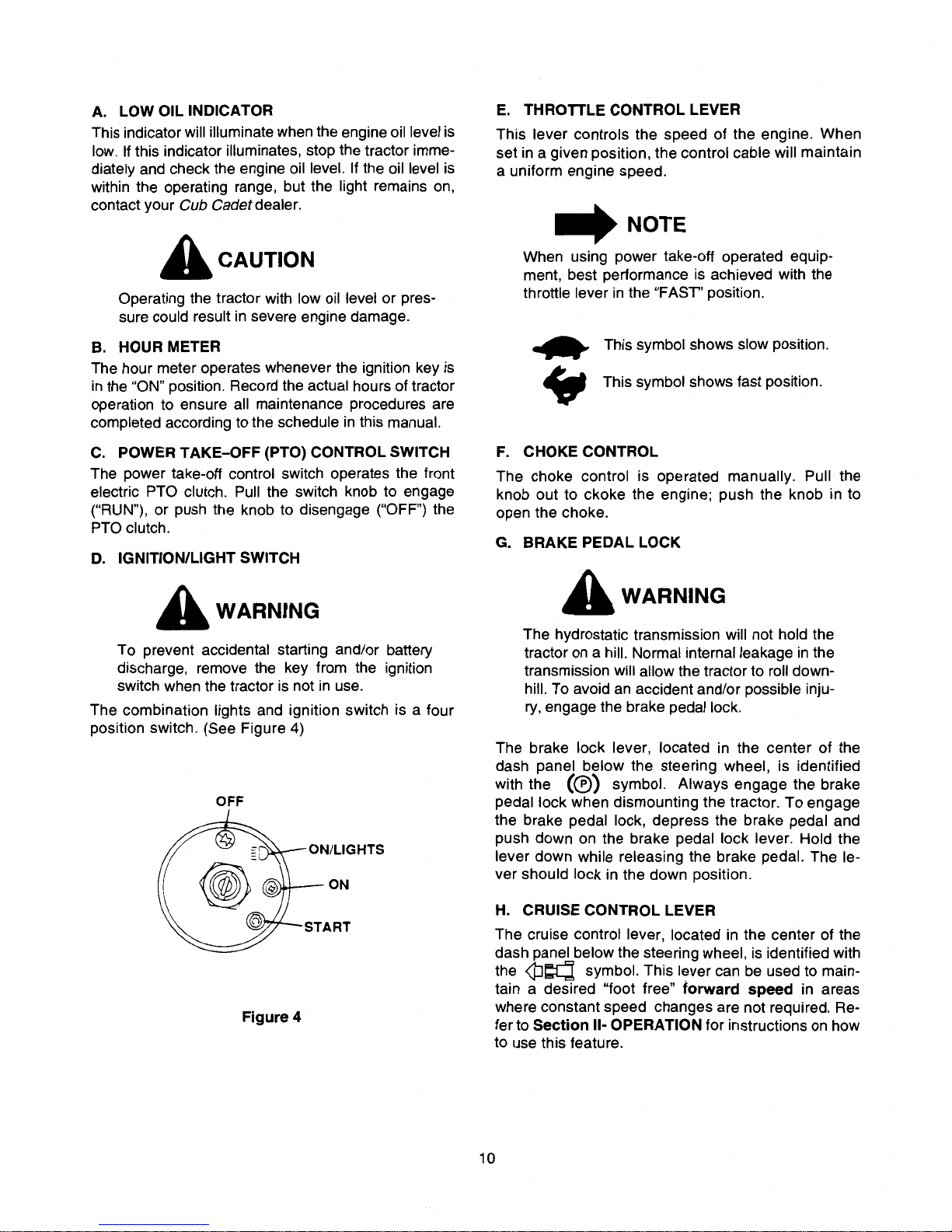 A. LOW OIL INDICATOR

This indicator will illuminate when the engine oil level is low. If this indicator illuminates, stop the tractor immediately and check the engine oil level. If the oil level is within the operating range, but the light remains on, contact your Cub Cadet dealer.

CAUTION

Operating the tractor with low oil level or pressure could result in severe engine damage.

B. HOUR METER

The hour meter operates whenever the ignition key is in the "ON" position. Record the actual hours of tractor operation to ensure all maintenance procedures are completed according to the schedule in this manual.

C. POWER TAKE–OFF (PTO) CONTROL SWITCH

The power take-off control switch operates the front electric PTO clutch. Pull the switch knob to engage ("RUN"), or push the knob to disengage ("OFF") the PTO clutch.

D. IGNITION/LIGHT SWITCH

WARNING

To prevent accidental starting and/or battery discharge, remove the key from the ignition switch when the tractor is not in use.

The combination lights and ignition switch is a four position switch. (See Figure 4)

OFF

ON/LIGHTS

ON

START

Figure 4

E. THROTTLE CONTROL LEVER

This lever controls the speed of the engine. When set in a given position, the control cable will maintain a uniform engine speed.

NOTE

When using power take-off operated equipment, best performance is achieved with the throttle lever in the "FAST" position.

This symbol shows slow position.

This symbol shows fast position.

F. CHOKE CONTROL

The choke control is operated manually. Pull the knob out to ckoke the engine; push the knob in to open the choke.

G. BRAKE PEDAL LOCK

WARNING

The hydrostatic transmission will not hold the tractor on a hill. Normal internal leakage in the transmission will allow the tractor to roll downhill. To avoid an accident and/or possible injury, engage the brake pedal lock.

The brake lock lever, located in the center of the dash panel below the steering wheel, is identified with the (P) symbol. Always engage the brake pedal lock when dismounting the tractor. To engage the brake pedal lock, depress the brake pedal and push down on the brake pedal lock lever. Hold the lever down while releasing the brake pedal. The lever should lock in the down position.

H. CRUISE CONTROL LEVER

The cruise control lever, located in the center of the dash panel below the steering wheel, is identified with the symbol. This lever can be used to maintain a desired "foot free" forward speed in areas where constant speed changes are not required. Refer to Section II- OPERATION for instructions on how to use this feature.

10